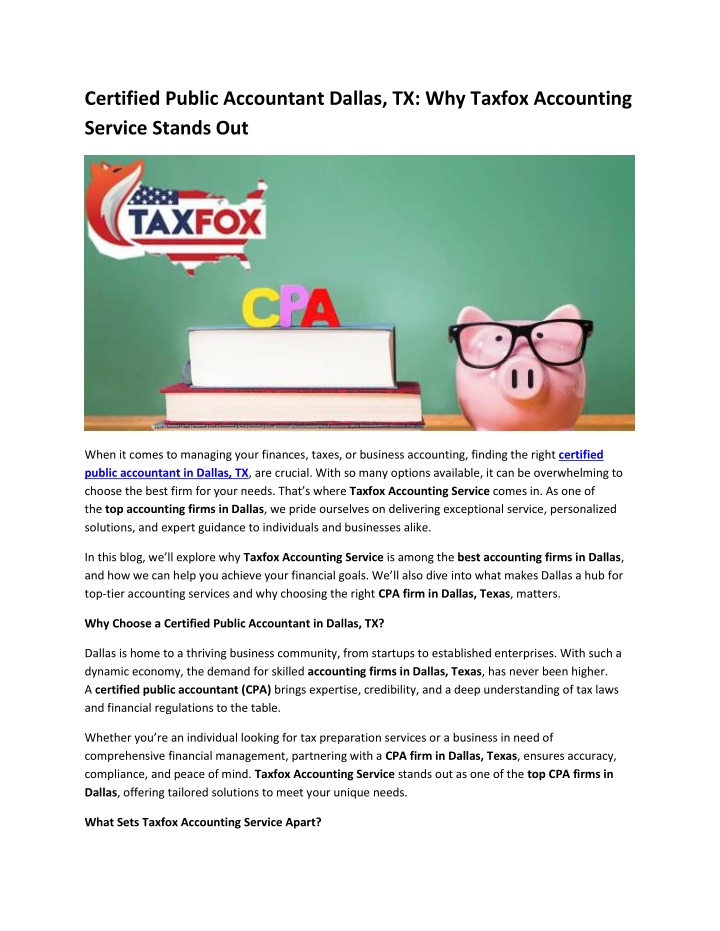 Certified Public Accountant Dallas, TX: Why Taxfox Accounting Service Stands Out

TAXFOX

CPA

When it comes to managing your finances, taxes, or business accounting, finding the right certified public accountant in Dallas, TX, are crucial. With so many options available, it can be overwhelming to choose the best firm for your needs. That's where Taxfox Accounting Service comes in. As one of the top accounting firms in Dallas, we pride ourselves on delivering exceptional service, personalized solutions, and expert guidance to individuals and businesses alike.

In this blog, we'll explore why Taxfox Accounting Service is among the best accounting firms in Dallas, and how we can help you achieve your financial goals. We'll also dive into what makes Dallas a hub for top-tier accounting services and why choosing the right CPA firm in Dallas, Texas, matters.

Why Choose a Certified Public Accountant in Dallas, TX?

Dallas is home to a thriving business community, from startups to established enterprises. With such a dynamic economy, the demand for skilled accounting firms in Dallas, Texas, has never been higher. A certified public accountant (CPA) brings expertise, credibility, and a deep understanding of tax laws and financial regulations to the table.

Whether you're an individual looking for tax preparation services or a business in need of comprehensive financial management, partnering with a CPA firm in Dallas, Texas, ensures accuracy, compliance, and peace of mind. Taxfox Accounting Service stands out as one of the top CPA firms in Dallas, offering tailored solutions to meet your unique needs.

What Sets Taxfox Accounting Service Apart?